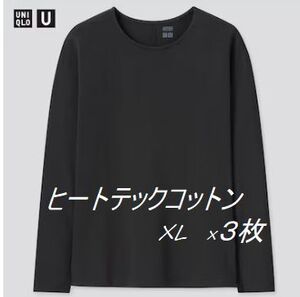 UNI QLO U

ヒートテックコットン
XL ×3枚